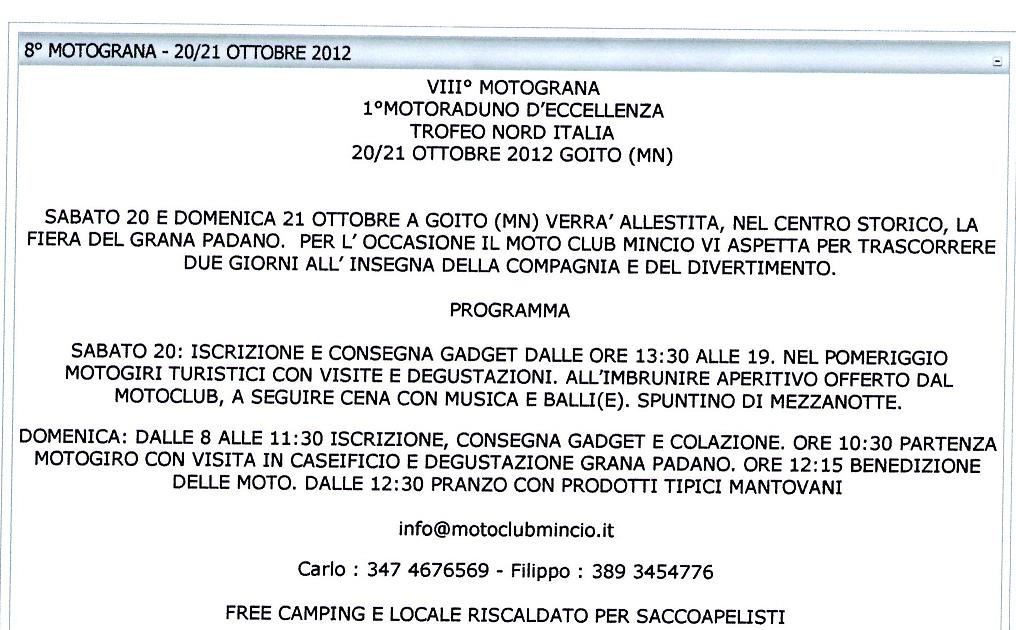 8° MOTOGRANA - 20/21 OTTOBRE 2012

VIII° MOTOGRANA
1°MOTORADUNO D'ECCELLENZA
TROFEO NORD ITALIA
20/21 OTTOBRE 2012 GOITO (MN)

SABATO 20 E DOMENICA 21 OTTOBRE A GOITO (MN) VERRA' ALLESTITA, NEL CENTRO STORICO, LA FIERA DEL GRANA PADANO. PER L' OCCASIONE IL MOTO CLUB MINCIO VI ASPETTA PER TRASCORRERE DUE GIORNI ALL' INSEGNA DELLA COMPAGNIA E DEL DIVERTIMENTO.

PROGRAMMA

SABATO 20: ISCRIZIONE E CONSEGNA GADGET DALLE ORE 13:30 ALLE 19. NEL POMERIGGIO MOTOGIRI TURISTICI CON VISITE E DEGUSTAZIONI. ALL'IMBRUNIRE APERITIVO OFFERTO DAL MOTOCLUB, A SEGUIRE CENA CON MUSICA E BALLI(E). SPUNTINO DI MEZZANOTTE.

DOMENICA: DALLE 8 ALLE 11:30 ISCRIZIONE, CONSEGNA GADGET E COLAZIONE. ORE 10:30 PARTENZA MOTOGIRO CON VISITA IN CASEIFICIO E DEGUSTAZIONE GRANA PADANO. ORE 12:15 BENEDIZIONE DELLE MOTO. DALLE 12:30 PRANZO CON PRODOTTI TIPICI MANTOVANI

info@motoclubmincio.it

Carlo : 347 4676569 - Filippo : 389 3454776

FREE CAMPING E LOCALE RISCALDATO PER SACCOAPELISTI